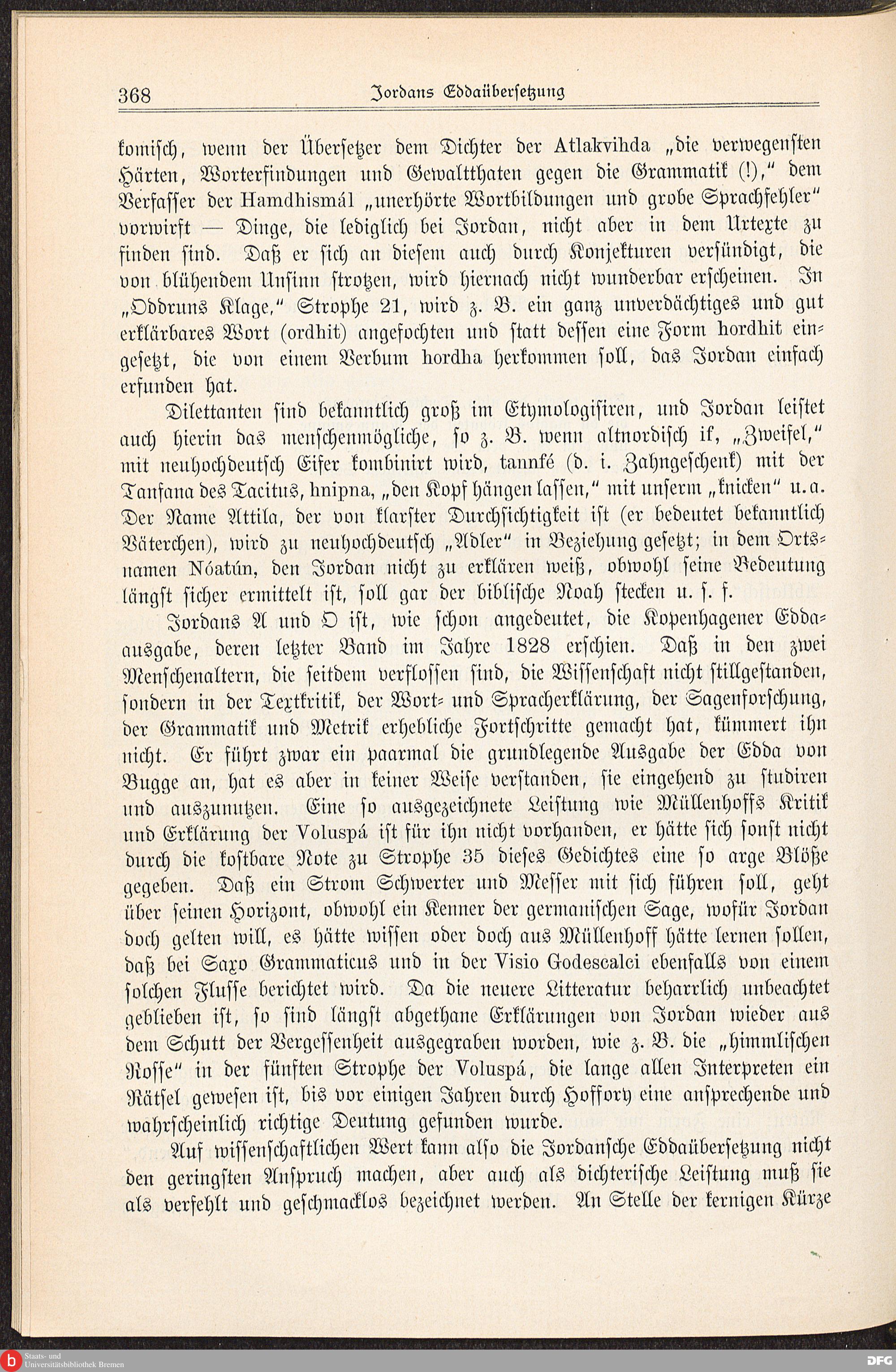 368 Jordans Eddaübersetzung

komisch, wenn der Übersetzer dem Dichter der Atlakvihda „die verwegensten Härten, Worterfindungen und Gewaltthaten gegen die Grammatik (!)," dem Verfasser der Hamdhismál „unerhörte Wortbildungen und grobe Sprachfehler" vorwirft — Dinge, die lediglich bei Jordan, nicht aber in dem Urtexte zu finden sind. Daß er sich an diesem auch durch Konjekturen versündigt, die von blühendem Unsinn strotzen, wird hiernach nicht wunderbar erscheinen. In „Oddruns Klage," Strophe 21, wird z. B. ein ganz unverdächtiges und gut erklärbares Wort (ordhit) angefochten und statt dessen eine Form hordhit eingesetzt, die von einem Verbum hordha herkommen soll, das Jordan einfach erfunden hat.

Dilettanten sind bekanntlich groß im Etymologisiren, und Jordan leistet auch hierin das menschenmögliche, so z. B. wenn altnordisch if, „Zweifel," mit neuhochdeutsch Eifer kombinirt wird, tannfé (d. i. Zahngeschenk) mit der Tanfana des Tacitus, hnipna, „den Kopf hängen lassen," mit unserm „knicken" u. a. Der Name Attila, der von klarster Durchsichtigkeit ist (er bedeutet bekanntlich Väterchen), wird zu neuhochdeutsch „Adler" in Beziehung gesetzt; in dem Ortsnamen Nóatún, den Jordan nicht zu erklären weiß, obwohl seine Bedeutung längst sicher ermittelt ist, soll gar der biblische Noah stecken u. s. f.

Jordans A und O ist, wie schon angedeutet, die Kopenhagener Eddaausgabe, deren letzter Band im Jahre 1828 erschien. Daß in den zwei Menschenaltern, die seitdem verflossen sind, die Wissenschaft nicht stillgestanden, sondern in der Textkritik, der Wort- und Spracherklärung, der Sagenforschung, der Grammatik und Metrik erhebliche Fortschritte gemacht hat, kümmert ihn nicht. Er führt zwar ein paarmal die grundlegende Ausgabe der Edda von Bugge an, hat es aber in keiner Weise verstanden, sie eingehend zu studiren und auszunutzen. Eine so ausgezeichnete Leistung wie Müllenhoffs Kritik und Erklärung der Voluspá ist für ihn nicht vorhanden, er hätte sich sonst nicht durch die kostbare Note zu Strophe 35 dieses Gedichtes eine so arge Blöße gegeben. Daß ein Strom Schwerter und Messer mit sich führen soll, geht über seinen Horizont, obwohl ein Kenner der germanischen Sage, wofür Jordan doch gelten will, es hätte wissen oder doch aus Müllenhoff hätte lernen sollen, daß bei Saxo Grammaticus und in der Visio Godescalci ebenfalls von einem solchen Flusse berichtet wird. Da die neuere Litteratur beharrlich unbeachtet geblieben ist, so sind längst abgethane Erklärungen von Jordan wieder aus dem Schutt der Vergessenheit ausgegraben worden, wie z. B. die „himmlischen Rosse" in der fünften Strophe der Voluspá, die lange allen Interpreten ein Rätsel gewesen ist, bis vor einigen Jahren durch Hoffory eine ansprechende und wahrscheinlich richtige Deutung gefunden wurde.

Auf wissenschaftlichen Wert kann also die Jordansche Eddaübersetzung nicht den geringsten Anspruch machen, aber auch als dichterische Leistung muß sie als verfehlt und geschmacklos bezeichnet werden. An Stelle der kernigen Kürze

Staats- und Universitätsbibliothek Bremen DFG